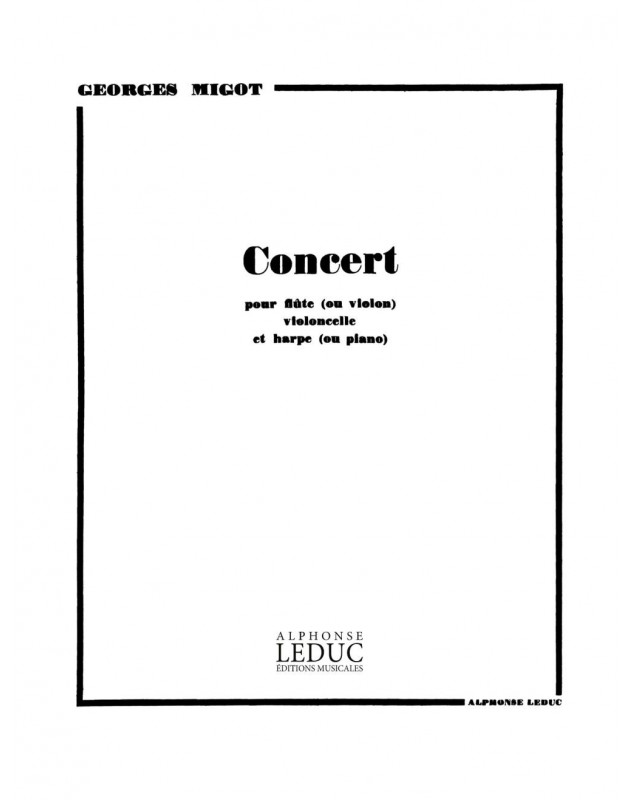 GEORGES MIGOT

Concert

pour flûte (ou violon)
violoncelle
et harpe (ou piano)

ALPHONSE
LEDUC
ÉDITIONS MUSICALES

ALPHONSE LEDUC